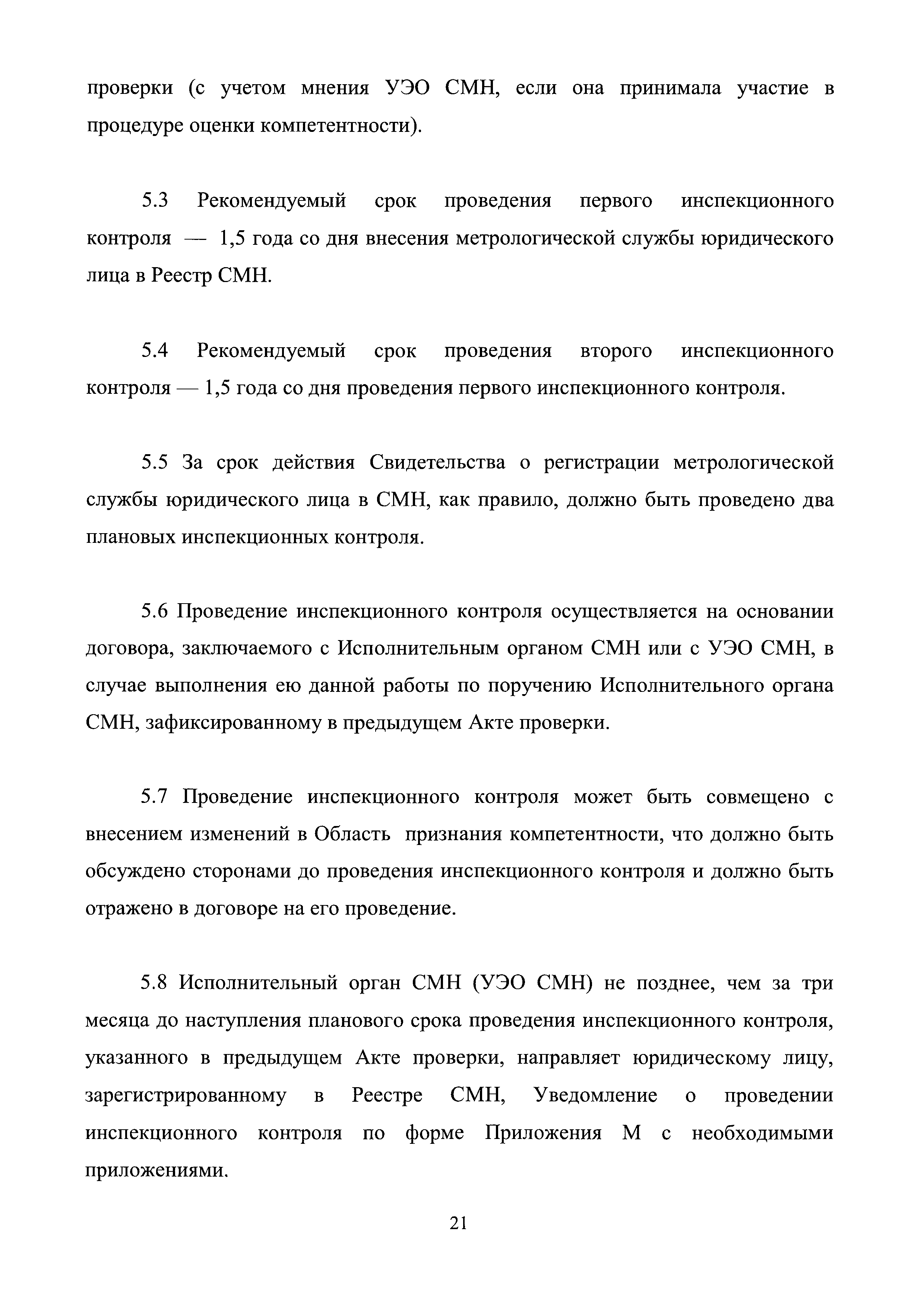 проверки (с учетом мнения УЭО СМН, если она принимала участие в процедуре оценки компетентности).

5.3 Рекомендуемый срок проведения первого инспекционного контроля — 1,5 года со дня внесения метрологической службы юридического лица в Реестр СМН.

5.4 Рекомендуемый срок проведения второго инспекционного контроля — 1,5 года со дня проведения первого инспекционного контроля.

5.5 За срок действия Свидетельства о регистрации метрологической службы юридического лица в СМН, как правило, должно быть проведено два плановых инспекционных контроля.

5.6 Проведение инспекционного контроля осуществляется на основании договора, заключаемого с Исполнительным органом СМН или с УЭО СМН, в случае выполнения ею данной работы по поручению Исполнительного органа СМН, зафиксированному в предыдущем Акте проверки.

5.7 Проведение инспекционного контроля может быть совмещено с внесением изменений в Область признания компетентности, что должно быть обсуждено сторонами до проведения инспекционного контроля и должно быть отражено в договоре на его проведение.

5.8 Исполнительный орган СМН (УЭО СМН) не позднее, чем за три месяца до наступления планового срока проведения инспекционного контроля, указанного в предыдущем Акте проверки, направляет юридическому лицу, зарегистрированному в Реестре СМН, Уведомление о проведении инспекционного контроля по форме Приложения М с необходимыми приложениями.

21